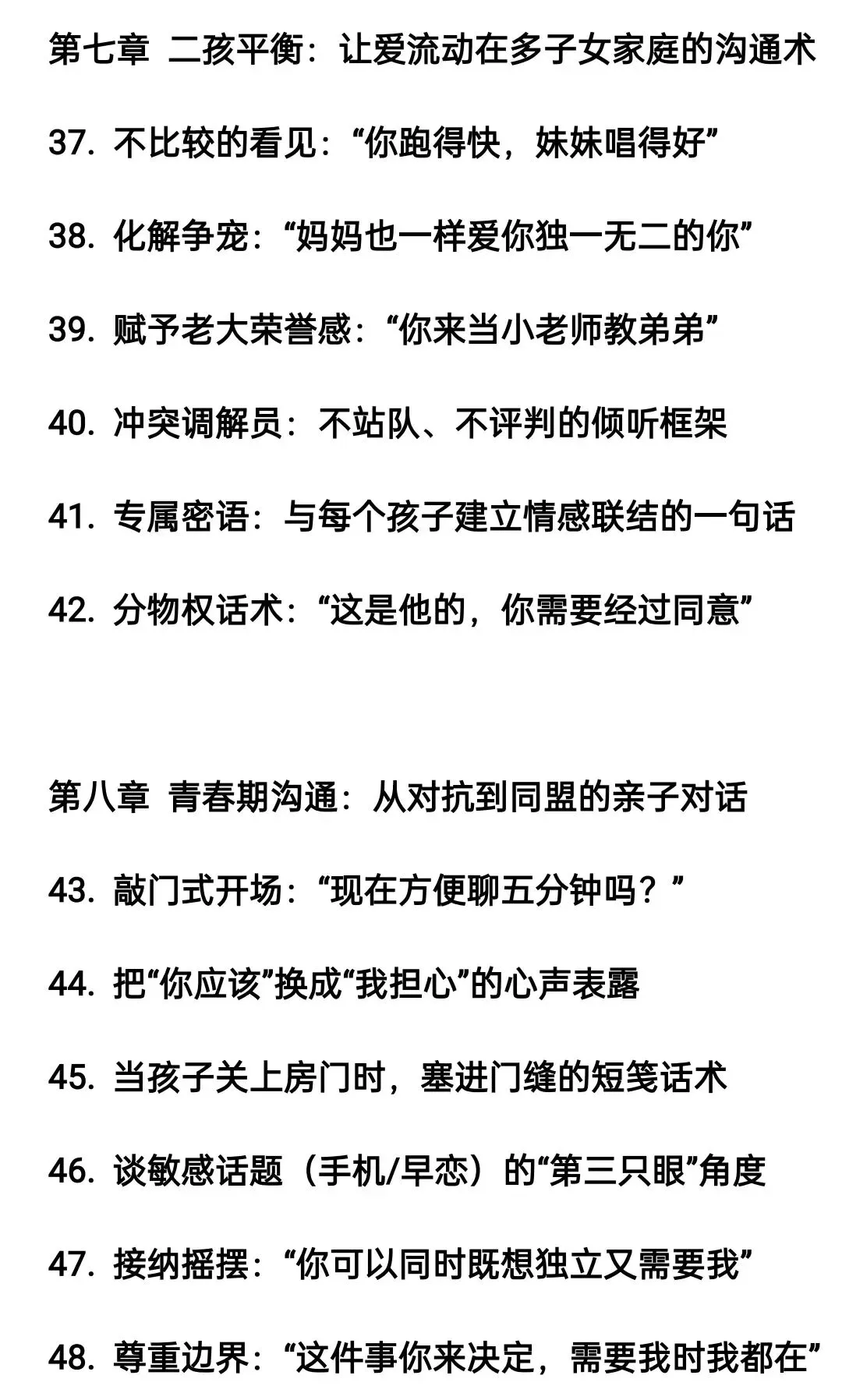 第七章 二孩平衡：让爱流动在多子女家庭的沟通术

37. 不比较的看见：“你跑得快，妹妹唱得好”

38. 化解争宠：“妈妈也一样爱你独一无二的你”

39. 赋予老大荣誉感：“你来当小老师教弟弟”

40. 冲突调解员：不站队、不评判的倾听框架

41. 专属密语：与每个孩子建立情感联结的一句话

42. 分物权话术：“这是他的，你需要经过同意”

第八章 青春期沟通：从对抗到同盟的亲子对话

43. 敲门式开场：“现在方便聊五分钟吗？”

44. 把“你应该”换成“我担心”的心声表露

45. 当孩子关上房门时，塞进门缝的短笺话术

46. 谈敏感话题（手机/早恋）的“第三只眼”角度

47. 接纳摇摆：“你可以同时既想独立又需要我”

48. 尊重边界：“这件事你来决定，需要我时我都在”